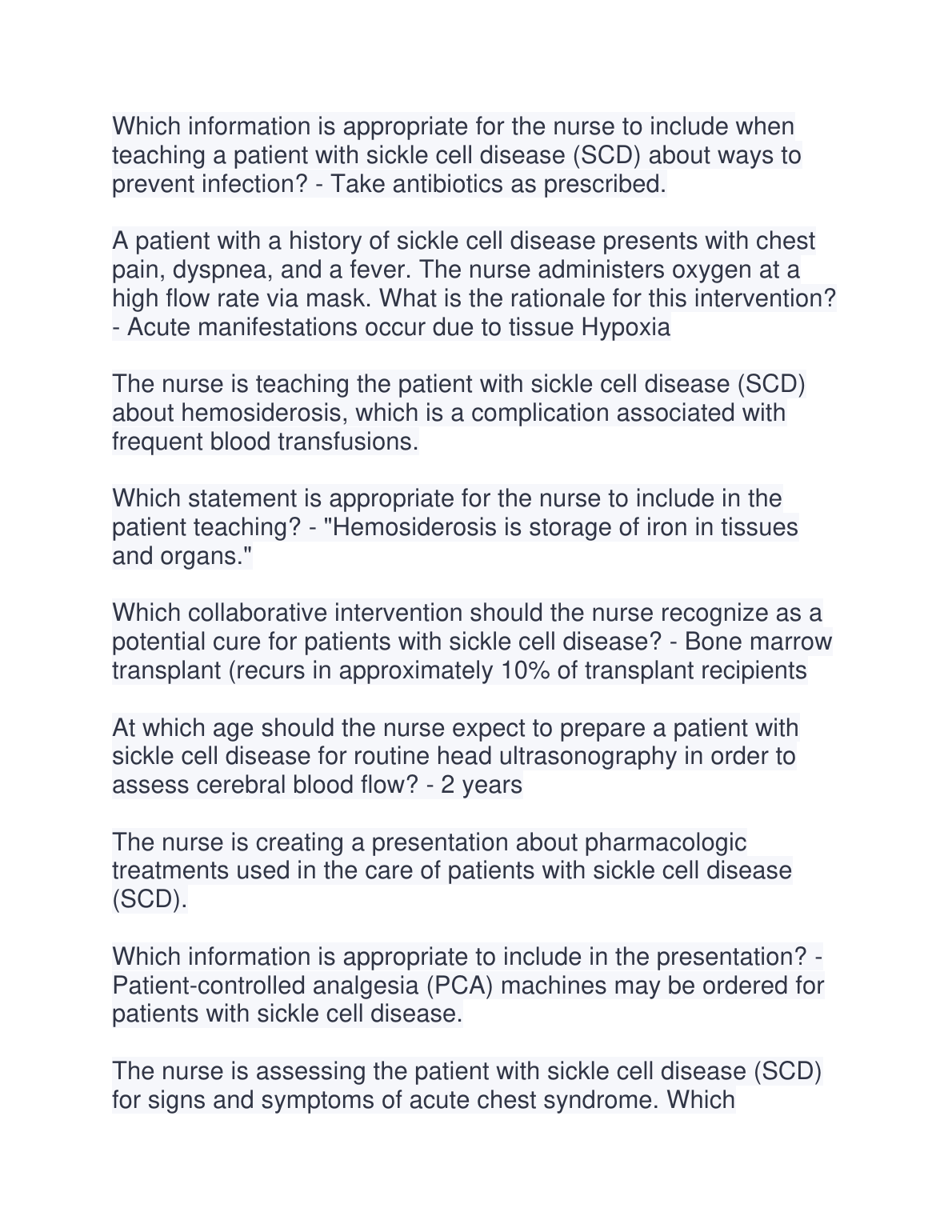 Which information is appropriate for the nurse to include when teaching a patient with sickle cell disease (SCD) about ways to prevent infection? - Take antibiotics as prescribed.

A patient with a history of sickle cell disease presents with chest pain, dyspnea, and a fever. The nurse administers oxygen at a high flow rate via mask. What is the rationale for this intervention? - Acute manifestations occur due to tissue Hypoxia

The nurse is teaching the patient with sickle cell disease (SCD) about hemosiderosis, which is a complication associated with frequent blood transfusions.

Which statement is appropriate for the nurse to include in the patient teaching? - "Hemosiderosis is storage of iron in tissues and organs."

Which collaborative intervention should the nurse recognize as a potential cure for patients with sickle cell disease? - Bone marrow transplant (recurs in approximately 10% of transplant recipients

At which age should the nurse expect to prepare a patient with sickle cell disease for routine head ultrasonography in order to assess cerebral blood flow? - 2 years

The nurse is creating a presentation about pharmacologic treatments used in the care of patients with sickle cell disease (SCD).

Which information is appropriate to include in the presentation? - Patient-controlled analgesia (PCA) machines may be ordered for patients with sickle cell disease.

The nurse is assessing the patient with sickle cell disease (SCD) for signs and symptoms of acute chest syndrome. Which